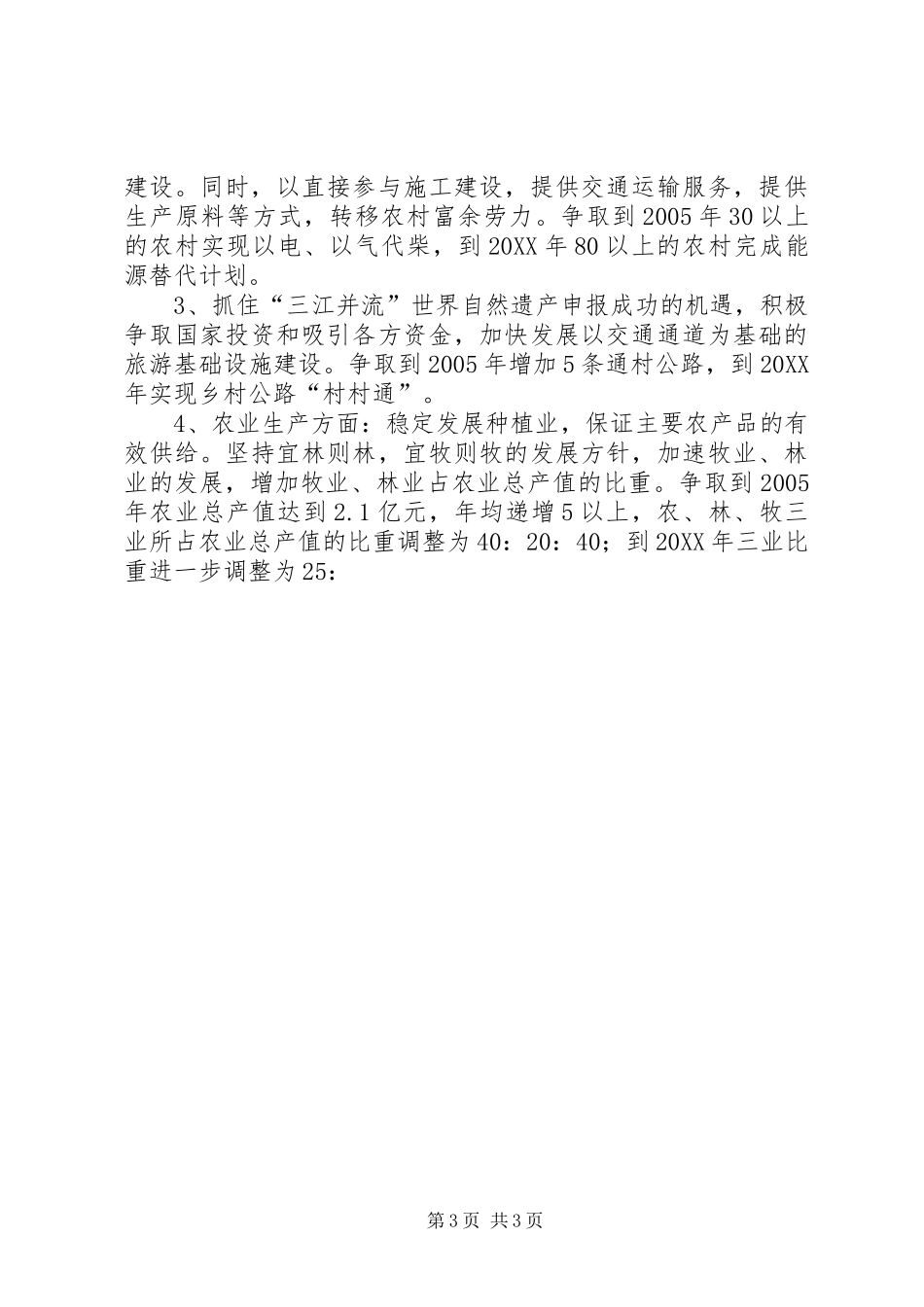 建设。同时，以直接参与施工建设，提供交通运输服务，提供生产原料等方式，转移农村富余劳力。争取到2005年30以上的农村实现以电、以气代柴，到20XX年80以上的农村完成能源替代计划。

3、抓住“三江并流”世界自然遗产申报成功的机遇，积极争取国家投资和吸引各方资金，加快发展以交通通道为基础的旅游基础设施建设。争取到2005年增加5条通村公路，到20XX年实现乡村公路“村村通”。

4、农业生产方面：稳定发展种植业，保证主要农产品的有效供给。坚持宜林则林，宜牧则牧的发展方针，加速牧业、林业的发展，增加牧业、林业占农业总产值的比重。争取到2005年农业总产值达到2.1亿元，年均递增5以上，农、林、牧三业所占农业总产值的比重调整为40：20：40；到20XX年三业比重进一步调整为25：

第3页 共3页